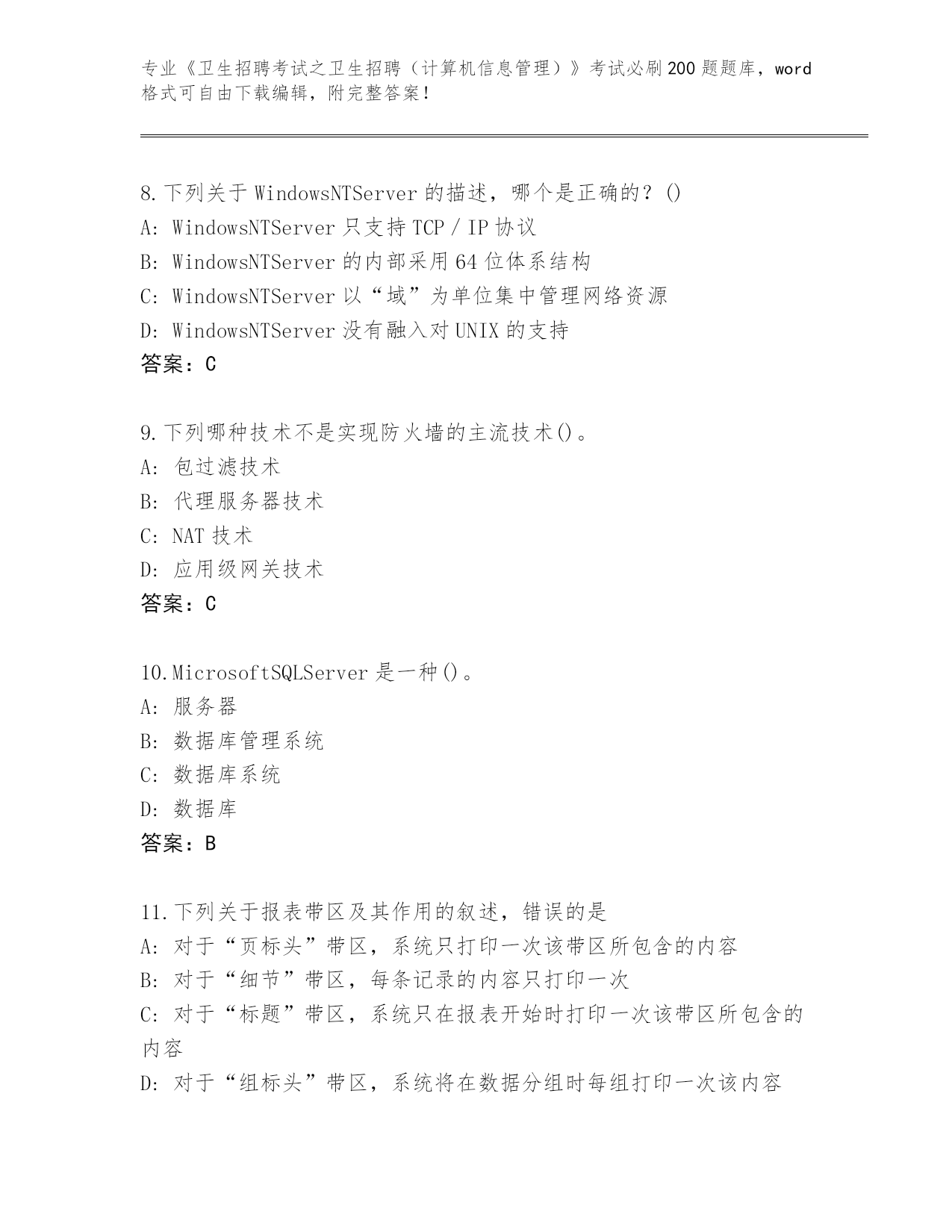 专业《卫生招聘考试之卫生招聘（计算机信息管理）》考试必刷200题题库，word格式可自由下载编辑，附完整答案！

8.下列关于WindowsNTServer的描述，哪个是正确的？()
A: WindowsNTServer只支持TCP／IP协议
B: WindowsNTServer的内部采用64位体系结构
C: WindowsNTServer以“域”为单位集中管理网络资源
D: WindowsNTServer没有融入对UNIX的支持
答案：C

9.下列哪种技术不是实现防火墙的主流技术()。
A: 包过滤技术
B: 代理服务器技术
C: NAT技术
D: 应用级网关技术
答案：C

10.MicrosoftSQLServer是一种()。
A: 服务器
B: 数据库管理系统
C: 数据库系统
D: 数据库
答案：B

11.下列关于报表带区及其作用的叙述，错误的是
A: 对于“页标头”带区，系统只打印一次该带区所包含的内容
B: 对于“细节”带区，每条记录的内容只打印一次
C: 对于“标题”带区，系统只在报表开始时打印一次该带区所包含的内容
D: 对于“组标头”带区，系统将在数据分组时每组打印一次该内容